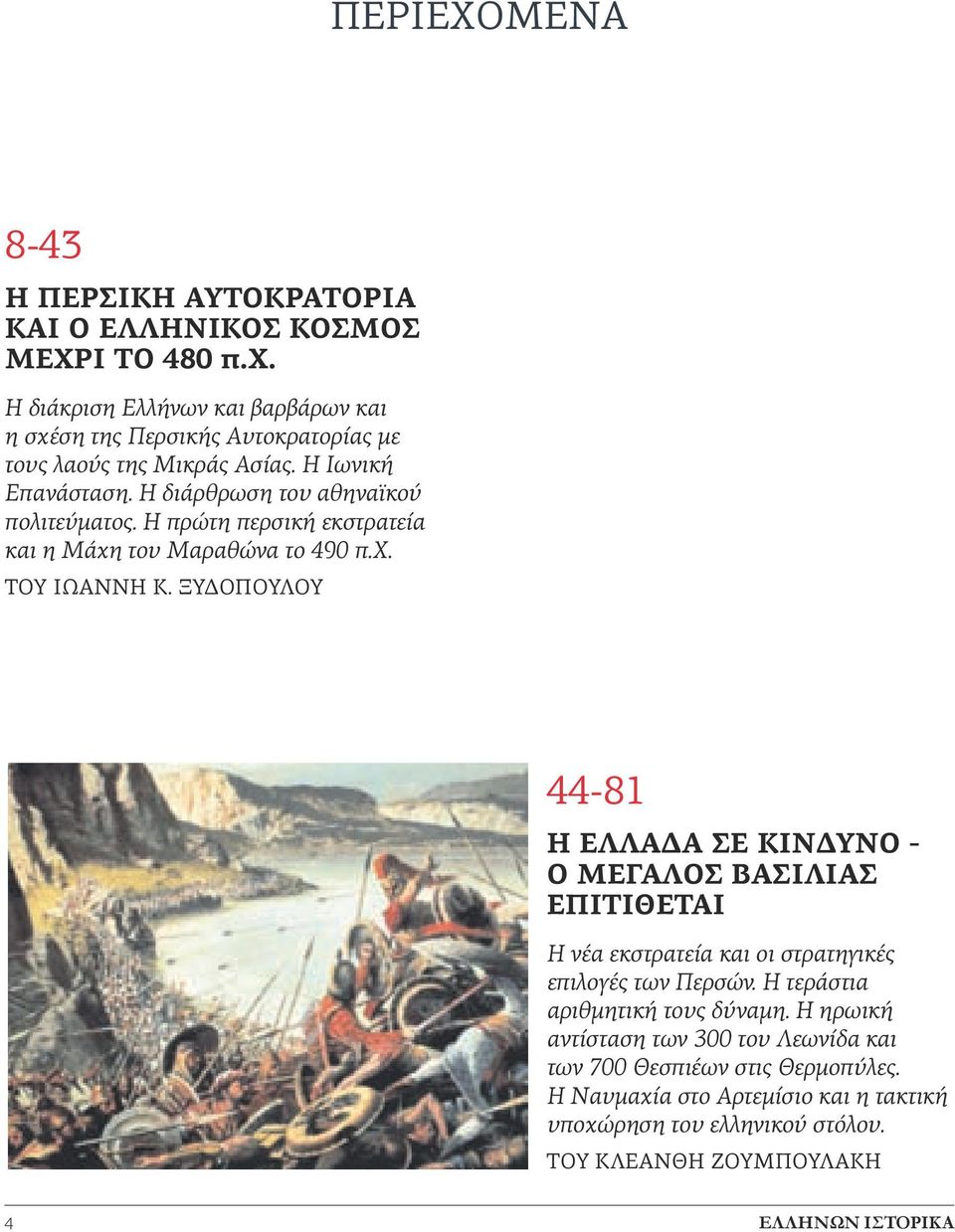 ΠΕΡΙΕΧΟΜΕΝΑ

8-43

Η ΠΕΡΣΙΚΗ ΑΥΤΟΚΡΑΤΟΡΙΑ ΚΑΙ Ο ΕΛΛΗΝΙΚΟΣ ΚΟΣΜΟΣ ΜΕΧΡΙ ΤΟ 480 π.Χ.

Η διάκριση Ελλήνων και βαρβάρων και η σχέση της Περσικής Αυτοκρατορίας με τους λαούς της Μικράς Ασίας. Η Ιωνική Επανάσταση. Η διάρθρωση του αθηναϊκού πολιτεύματος. Η πρώτη περσική εκστρατεία και η Μάχη του Μαραθώνα το 490 π.Χ.

ΤΟΥ ΙΩΑΝΝΗ Κ. ΞΥΔΟΠΟΥΛΟΥ

44-81

Η ΕΛΛΑΔΑ ΣΕ ΚΙΝΔΥΝΟ - Ο ΜΕΓΑΛΟΣ ΒΑΣΙΛΙΑΣ ΕΠΙΤΙΘΕΤΑΙ

Η νέα εκστρατεία και οι στρατηγικές επιλογές των Περσών. Η τεράστια αριθμητική τους δύναμη. Η ηρωική αντίσταση των 300 του Λεωνίδα και των 700 Θεσπιέων στις Θερμοπύλες. Η Ναυμαχία στο Αρτεμίσιο και η τακτική υποχώρηση του ελληνικού στόλου.

ΤΟΥ ΚΛΕΑΝΘΗ ΖΟΥΜΠΟΥΛΑΚΗ

4

ΕΛΛΗΝΩΝ ΙΣΤΟΡΙΚΑ